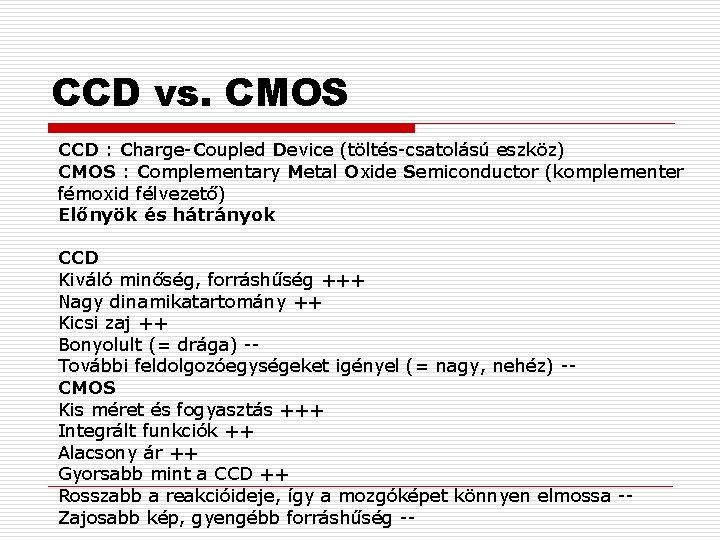 CCD vs. CMOS

CCD : Charge-Coupled Device (töltés-csatolású eszköz)
CMOS : Complementary Metal Oxide Semiconductor (komplementer fémoxid félvezető)
Előnyök és hátrányok

CCD
Kiváló minőség, forráshűség +++
Nagy dinamikatartomány ++
Kicsi zaj ++
Bonyolult (= drága) --
További feldolgozóegységeket igényel (= nagy, nehéz) --
CMOS
Kis méret és fogyasztás +++
Integrált funkciók ++
Alacsony ár ++
Gyorsabb mint a CCD ++
Rosszabb a reakcióideje, így a mozgóképet könnyen elmossa --
Zajosabb kép, gyengébb forráshűség --